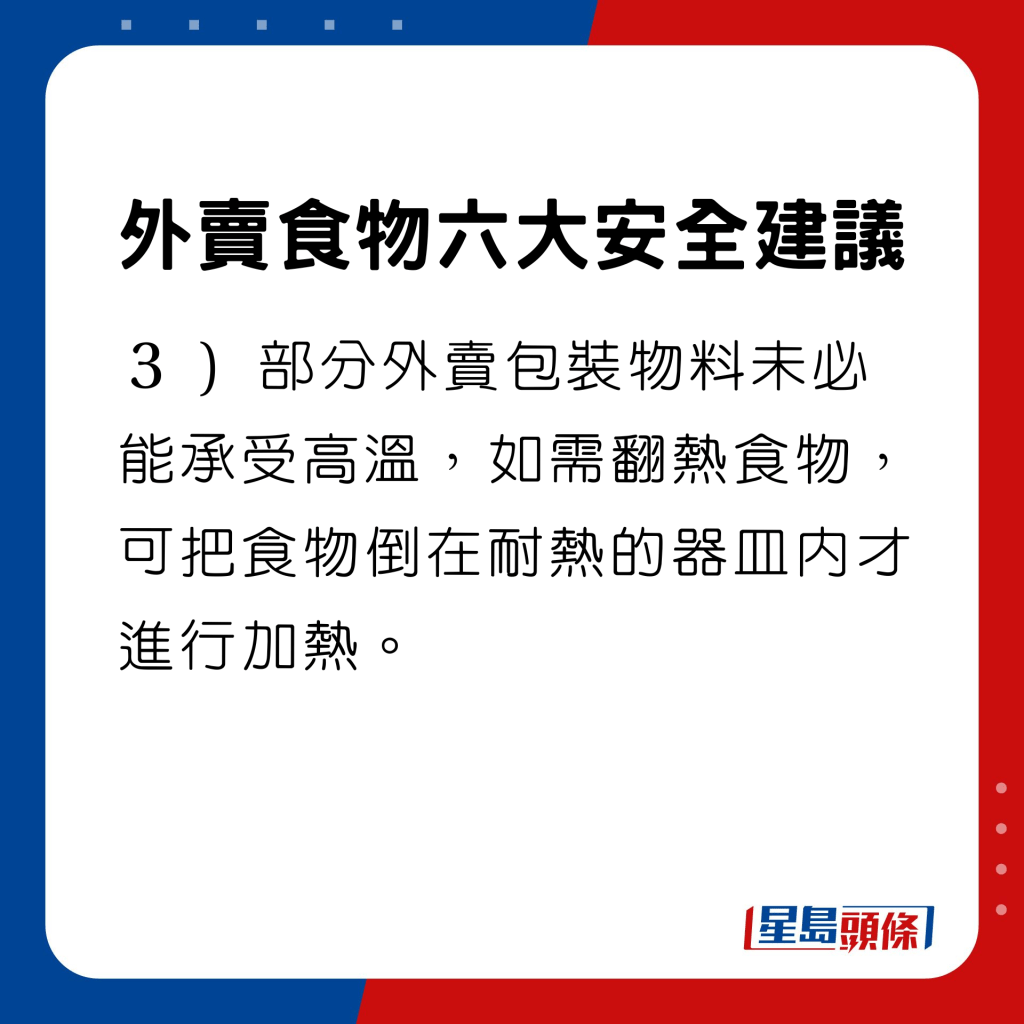 外賣食物六大安全建議

３）部分外賣包裝物料未必能承受高溫，如需翻熱食物，可把食物倒在耐熱的器皿內才進行加熱。

星島頭條